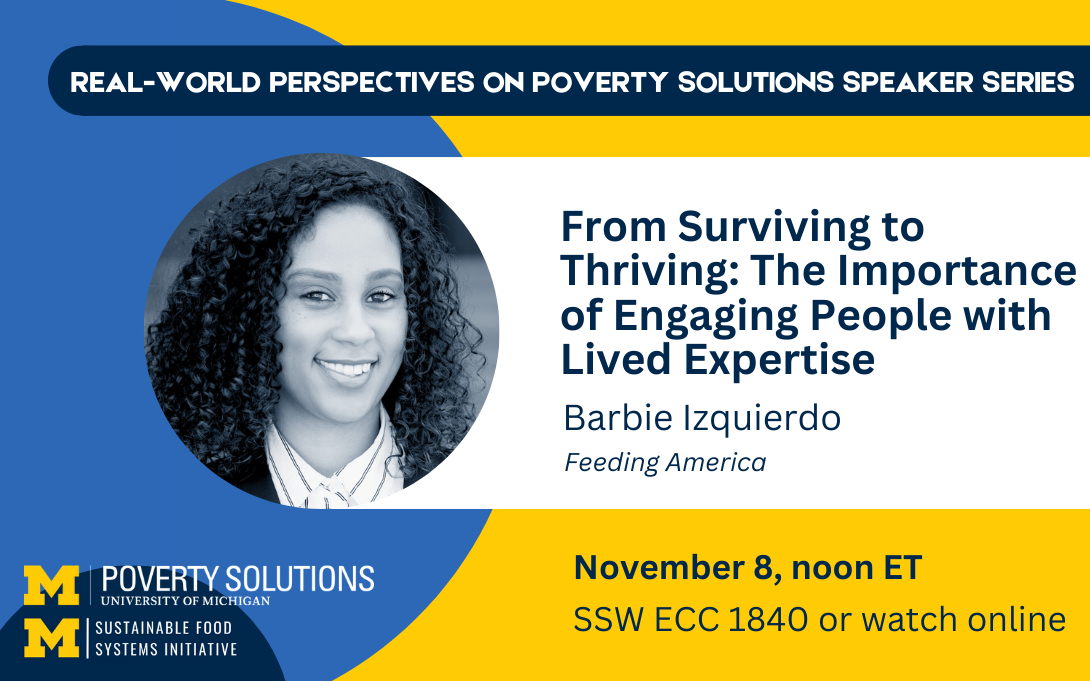 REAL-WORLD PERSPECTIVES ON POVERTY SOLUTIONS SPEAKER SERIES

From Surviving to Thriving: The Importance of Engaging People with Lived Expertise

Barbie Izquierdo

Feeding America

M POVERTY SOLUTIONS
UNIVERSITY OF MICHIGAN

M SUSTAINABLE FOOD SYSTEMS INITIATIVE

November 8, noon ET

SSW ECC 1840 or watch online